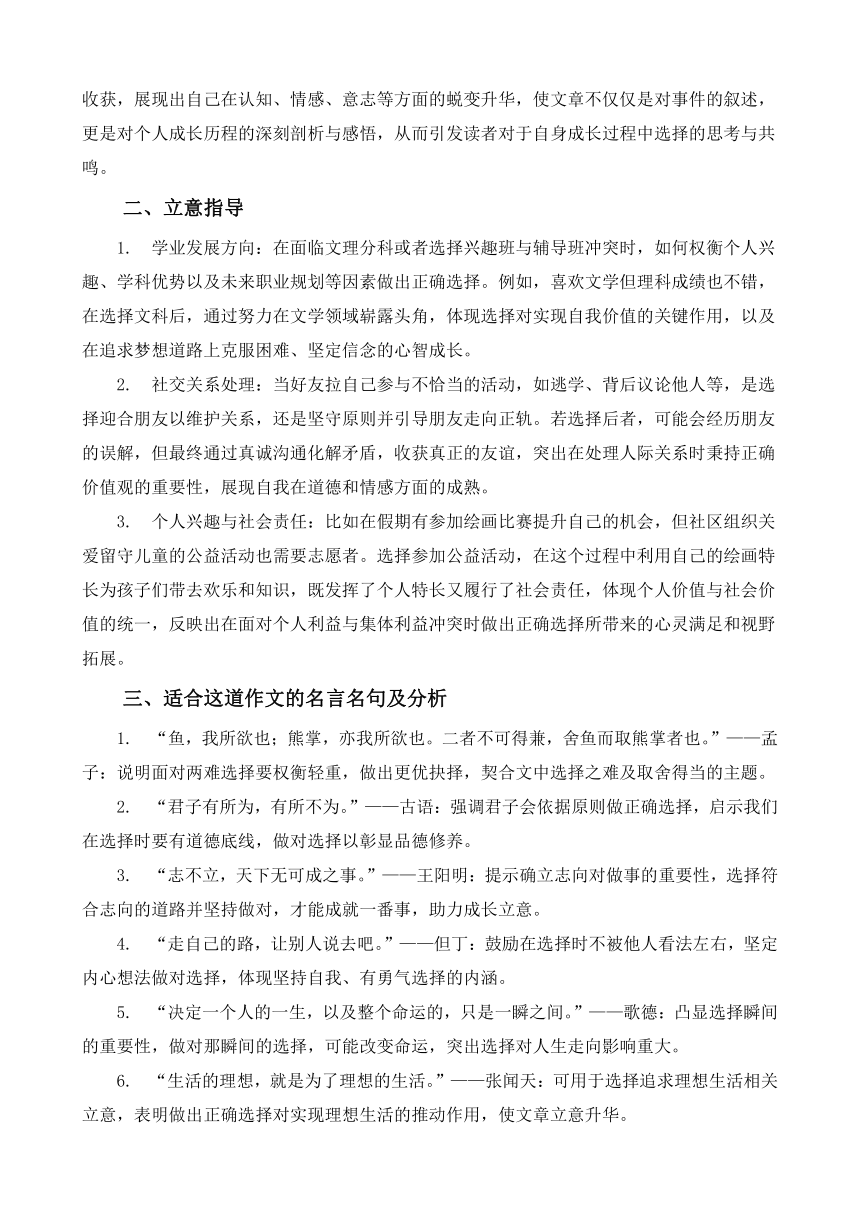 收获，展现出自己在认知、情感、意志等方面的蜕变升华，使文章不仅仅是对事件的叙述，更是对个人成长历程的深刻剖析与感悟，从而引发读者对于自身成长过程中选择的思考与共鸣。

二、立意指导

1. 学业发展方向：在面临文理分科或者选择兴趣班与辅导班冲突时，如何权衡个人兴趣、学科优势以及未来职业规划等因素做出正确选择。例如，喜欢文学但理科成绩也不错，在选择文科后，通过努力在文学领域崭露头角，体现选择对实现自我价值的关键作用，以及在追求梦想道路上克服困难、坚定信念的心智成长。

2. 社交关系处理：当好友拉自己参与不恰当的活动，如逃学、背后议论他人等，是选择迎合朋友以维护关系，还是坚守原则并引导朋友走向正轨。若选择后者，可能会经历朋友的误解，但最终通过真诚沟通化解矛盾，收获真正的友谊，突出在处理人际关系时秉持正确价值观的重要性，展现自我在道德和情感方面的成熟。

3. 个人兴趣与社会责任：比如在假期有参加绘画比赛提升自己的机会，但社区组织关爱留守儿童的公益活动也需要志愿者。选择参加公益活动，在这个过程中利用自己的绘画特长为孩子们带去欢乐和知识，既发挥了个人特长又履行了社会责任，体现个人价值与社会价值的统一，反映出在面对个人利益与集体利益冲突时做出正确选择所带来的心灵满足和视野拓展。

三、适合这道作文的名言名句及分析

1. “鱼，我所欲也；熊掌，亦我所欲也。二者不可得兼，舍鱼而取熊掌者也。”——孟子：说明面对两难选择要权衡轻重，做出更优抉择，契合文中选择之难及取舍得当的主题。

2. “君子有所为，有所不为。”——古语：强调君子会依据原则做正确选择，启示我们在选择时要有道德底线，做对选择以彰显品德修养。

3. “志不立，天下无可成之事。”——王阳明：提示确立志向对做事的重要性，选择符合志向的道路并坚持做对，才能成就一番事，助力成长立意。

4. “走自己的路，让别人说去吧。”——但丁：鼓励在选择时不被他人看法左右，坚定内心想法做对选择，体现坚持自我、有勇气选择的内涵。

5. “决定一个人的一生，以及整个命运的，只是一瞬之间。”——歌德：凸显选择瞬间的重要性，做对那瞬间的选择，可能改变命运，突出选择对人生走向影响重大。

6. “生活的理想，就是为了理想的生活。”——张闻天：可用于选择追求理想生活相关立意，表明做出正确选择对实现理想生活的推动作用，使文章立意升华。